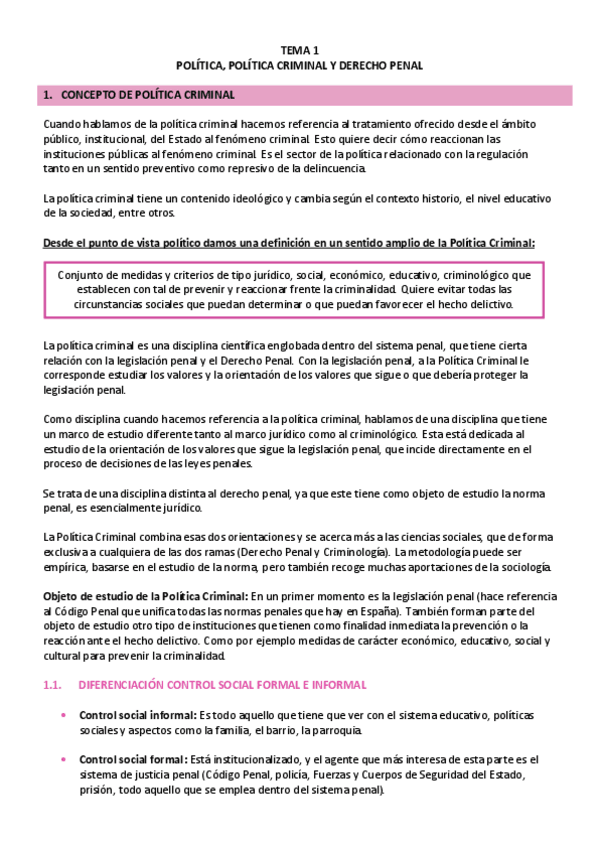 TEMA 1
POLÍTICA, POLÍTICA CRIMINAL Y DERECHO PENAL

1. CONCEPTO DE POLÍTICA CRIMINAL

Cuando hablamos de la política criminal hacemos referencia al tratamiento ofrecido desde el ámbito público, institucional, del Estado al fenómeno criminal. Esto quiere decir cómo reaccionan las instituciones públicas al fenómeno criminal. Es el sector de la política relacionado con la regulación tanto en un sentido preventivo como represivo de la delincuencia.

La política criminal tiene un contenido ideológico y cambia según el contexto historio, el nivel educativo de la sociedad, entre otros.

Desde el punto de vista político damos una definición en un sentido amplio de la Política Criminal:

Conjunto de medidas y criterios de tipo jurídico, social, económico, educativo, criminológico que establecen con tal de prevenir y reaccionar frente la criminalidad. Quiere evitar todas las circunstancias sociales que puedan determinar o que puedan favorecer el hecho delictivo.

La política criminal es una disciplina científica englobada dentro del sistema penal, que tiene cierta relación con la legislación penal y el Derecho Penal. Con la legislación penal, a la Política Criminal le corresponde estudiar los valores y la orientación de los valores que sigue o que debería proteger la legislación penal.

Como disciplina cuando hacemos referencia a la política criminal, hablamos de una disciplina que tiene un marco de estudio diferente tanto al marco jurídico como al criminológico. Esta está dedicada al estudio de la orientación de los valores que sigue la legislación penal, que incide directamente en el proceso de decisiones de las leyes penales.

Se trata de una disciplina distinta al derecho penal, ya que este tiene como objeto de estudio la norma penal, es esencialmente jurídico.

La Política Criminal combina esas dos orientaciones y se acerca más a las ciencias sociales, que de forma exclusiva a cualquiera de las dos ramas (Derecho Penal y Criminología). La metodología puede ser empírica, basarse en el estudio de la norma, pero también recoge muchas aportaciones de la sociología.

Objeto de estudio de la Política Criminal: En un primer momento es la legislación penal (hace referencia al Código Penal que unifica todas las normas penales que hay en España). También forman parte del objeto de estudio otro tipo de instituciones que tienen como finalidad inmediata la prevención o la reacción ante el hecho delictivo. Como por ejemplo medidas de carácter económico, educativo, social y cultural para prevenir la criminalidad.

1.1. DIFERENCIACIÓN CONTROL SOCIAL FORMAL E INFORMAL

• Control social informal: Es todo aquello que tiene que ver con el sistema educativo, políticas sociales y aspectos como la familia, el barrio, la parroquia.

• Control social formal: Está institucionalizado, y el agente que más interesa de esta parte es el sistema de justicia penal (Código Penal, policía, Fuerzas y Cuerpos de Seguridad del Estado, prisión, todo aquello que se emplea dentro del sistema penal).